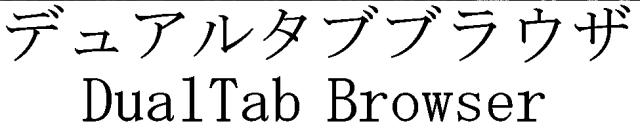 デュアルタブブラウザ
DualTab Browser